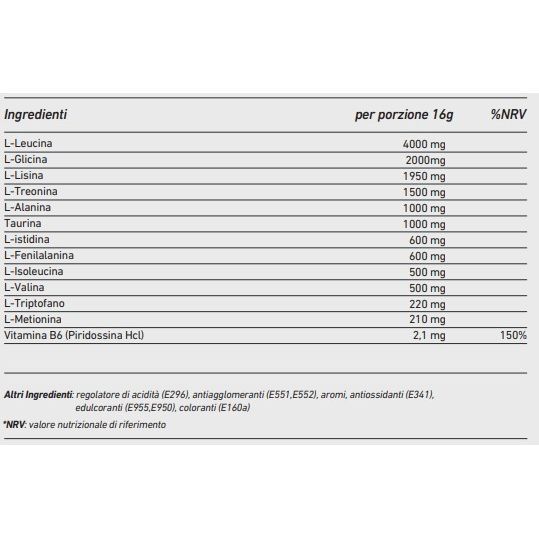 | Ingredienti | per porzione 16g | %NRV |
|---|---|---|
| L-Leucina | 4000 mg | |
| L-Glicina | 2000mg | |
| L-Lisina | 1950 mg | |
| L-Treonina | 1500 mg | |
| L-Alanina | 1000 mg | |
| Taurina | 1000 mg | |
| L-istidina | 600 mg | |
| L-Fenilalanina | 600 mg | |
| L-Isoleucina | 500 mg | |
| L-Valina | 500 mg | |
| L-Triptofano | 220 mg | |
| L-Metionina | 210 mg | |
| Vitamina B6 (Piridossina Hcl) | 2,1 mg | 150% |

Altri Ingredienti: regolatore di acidità (E296), antiagglomeranti (E551,E552), aromi, antiossidanti (E341), edulcoranti (E955,E950), coloranti (E160a)

*NRV: valore nutrizionale di riferimento